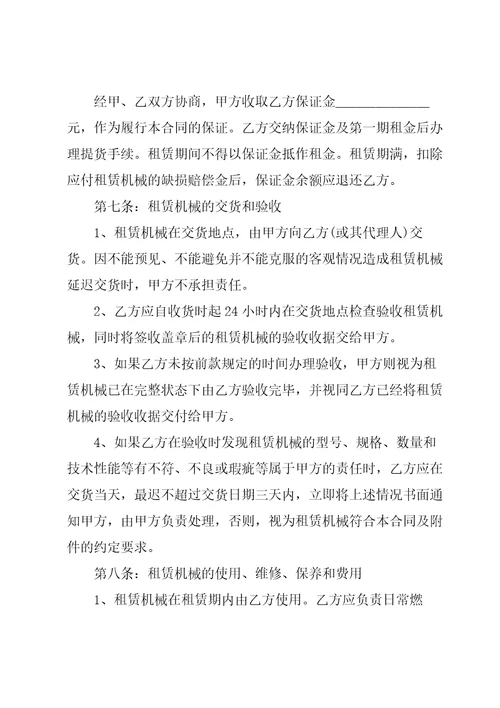 经甲、乙双方协商，甲方收取乙方保证金______________元，作为履行本合同的保证。乙方交纳保证金及第一期租金后办理提货手续。租赁期间不得以保证金抵作租金。租赁期满，扣除应付租赁机械的缺损赔偿金后，保证金余额应退还乙方。

第七条：租赁机械的交货和验收

1、租赁机械在交货地点，由甲方向乙方(或其代理人)交货。因不能预见、不能避免并不能克服的客观情况造成租赁机械延迟交货时，甲方不承担责任。

2、乙方应自收货时起 24 小时内在交货地点检查验收租赁机械，同时将签收盖章后的租赁机械的验收收据交给甲方。

3、如果乙方未按前款规定的时间办理验收，甲方则视为租赁机械已在完整状态下由乙方验收完毕，并视同乙方已经将租赁机械的验收收据交付给甲方。

4、如果乙方在验收时发现租赁机械的型号、规格、数量和技术性能等有不符、不良或瑕疵等属于甲方的责任时，乙方应在交货当天，最迟不超过交货日期三天内，立即将上述情况书面通知甲方，由甲方负责处理，否则，视为租赁机械符合本合同及附件的约定要求。

第八条：租赁机械的使用、维修、保养和费用

1、租赁机械在租赁期内由乙方使用。乙方应负责日常燃